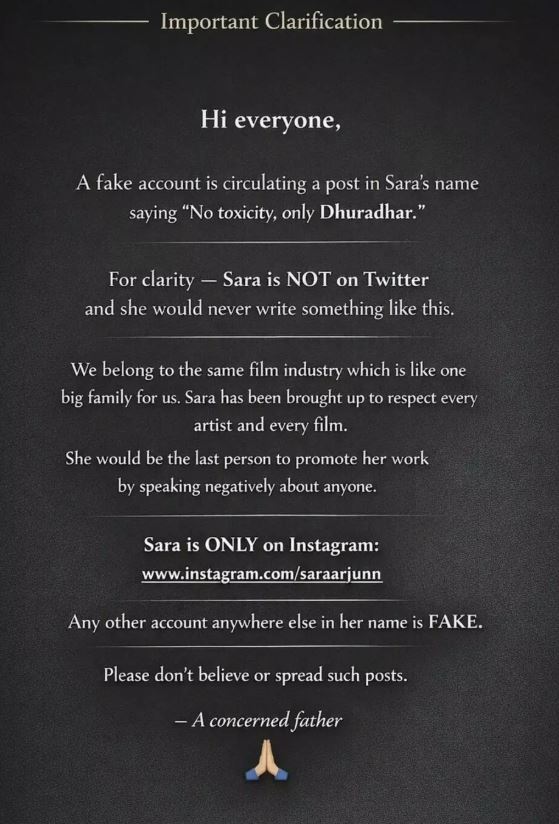 Important Clarification

Hi everyone,

A fake account is circulating a post in Sara's name saying "No toxicity, only Dhuradhar."

For clarity — Sara is NOT on Twitter and she would never write something like this.

We belong to the same film industry which is like one big family for us. Sara has been brought up to respect every artist and every film.
She would be the last person to promote her work by speaking negatively about anyone.

Sara is ONLY on Instagram:
www.instagram.com/saraarjunn

Any other account anywhere else in her name is FAKE.

Please don't believe or spread such posts.

– A concerned father

🙏